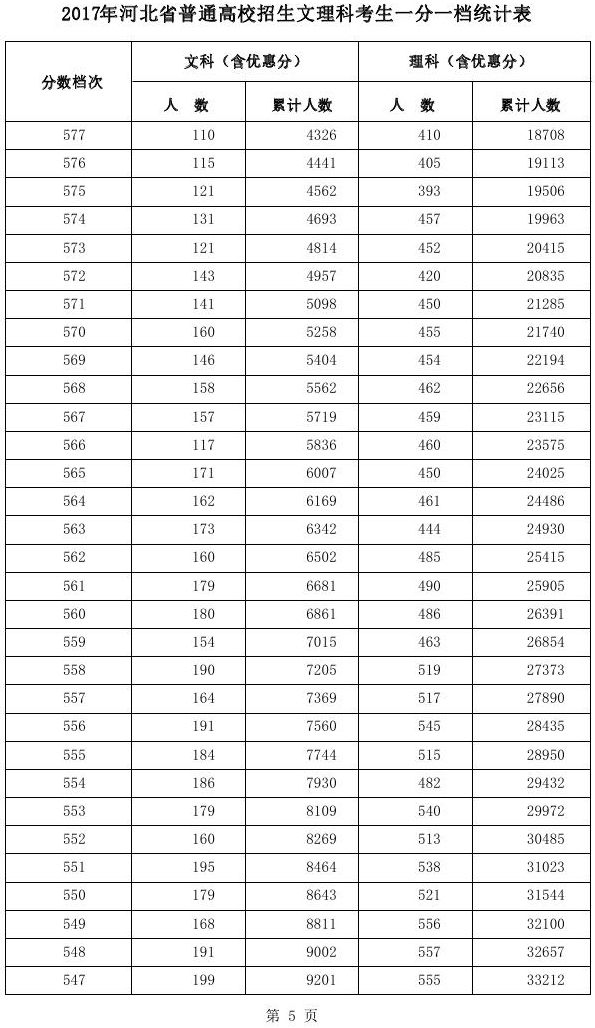 2017年河北省普通高校招生文理科考生一分一档统计表

| 分数档次 | 文科（含优惠分） 人 数 | 文科（含优惠分） 累计人数 | 理科（含优惠分） 人 数 | 理科（含优惠分） 累计人数 |
|---|---|---|---|---|
| 577 | 110 | 4326 | 410 | 18708 |
| 576 | 115 | 4441 | 405 | 19113 |
| 575 | 121 | 4562 | 393 | 19506 |
| 574 | 131 | 4693 | 457 | 19963 |
| 573 | 121 | 4814 | 452 | 20415 |
| 572 | 143 | 4957 | 420 | 20835 |
| 571 | 141 | 5098 | 450 | 21285 |
| 570 | 160 | 5258 | 455 | 21740 |
| 569 | 146 | 5404 | 454 | 22194 |
| 568 | 158 | 5562 | 462 | 22656 |
| 567 | 157 | 5719 | 459 | 23115 |
| 566 | 117 | 5836 | 460 | 23575 |
| 565 | 171 | 6007 | 450 | 24025 |
| 564 | 162 | 6169 | 461 | 24486 |
| 563 | 173 | 6342 | 444 | 24930 |
| 562 | 160 | 6502 | 485 | 25415 |
| 561 | 179 | 6681 | 490 | 25905 |
| 560 | 180 | 6861 | 486 | 26391 |
| 559 | 154 | 7015 | 463 | 26854 |
| 558 | 190 | 7205 | 519 | 27373 |
| 557 | 164 | 7369 | 517 | 27890 |
| 556 | 191 | 7560 | 545 | 28435 |
| 555 | 184 | 7744 | 515 | 28950 |
| 554 | 186 | 7930 | 482 | 29432 |
| 553 | 179 | 8109 | 540 | 29972 |
| 552 | 160 | 8269 | 513 | 30485 |
| 551 | 195 | 8464 | 538 | 31023 |
| 550 | 179 | 8643 | 521 | 31544 |
| 549 | 168 | 8811 | 556 | 32100 |
| 548 | 191 | 9002 | 557 | 32657 |
| 547 | 199 | 9201 | 555 | 33212 |

第 5 页